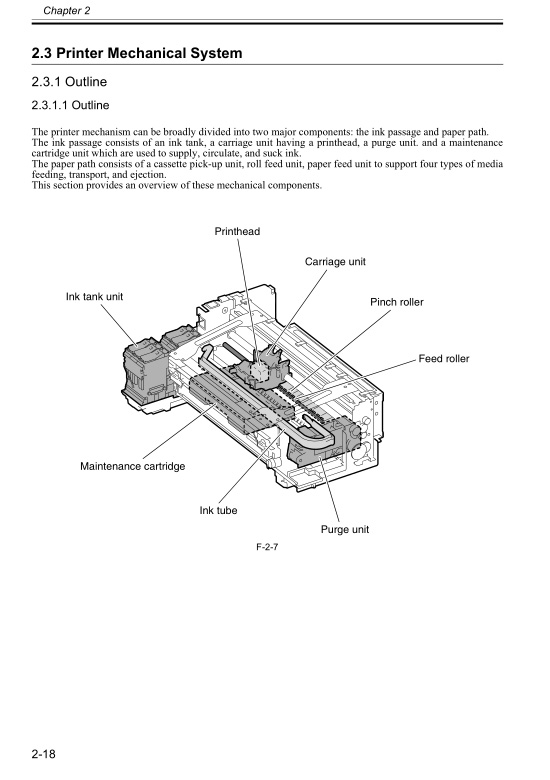 Chapter 2

2.3 Printer Mechanical System

2.3.1 Outline

2.3.1.1 Outline

The printer mechanism can be broadly divided into two major components: the ink passage and paper path.
The ink passage consists of an ink tank, a carriage unit having a printhead, a purge unit. and a maintenance cartridge unit which are used to supply, circulate, and suck ink.
The paper path consists of a cassette pick-up unit, roll feed unit, paper feed unit to support four types of media feeding, transport, and ejection.
This section provides an overview of these mechanical components.

Printhead
Carriage unit
Ink tank unit
Pinch roller
Feed roller
Maintenance cartridge
Ink tube
Purge unit

F-2-7

2-18